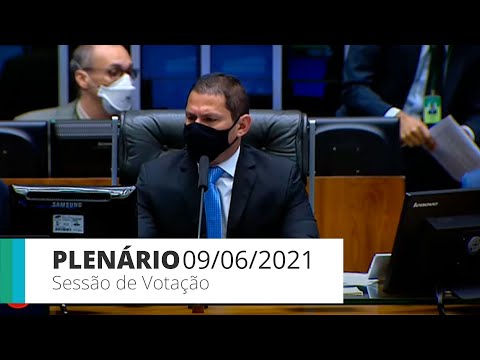 SAMSUNG

lenovo

PLENÁRIO 09/06/2021
Sessão de Votação